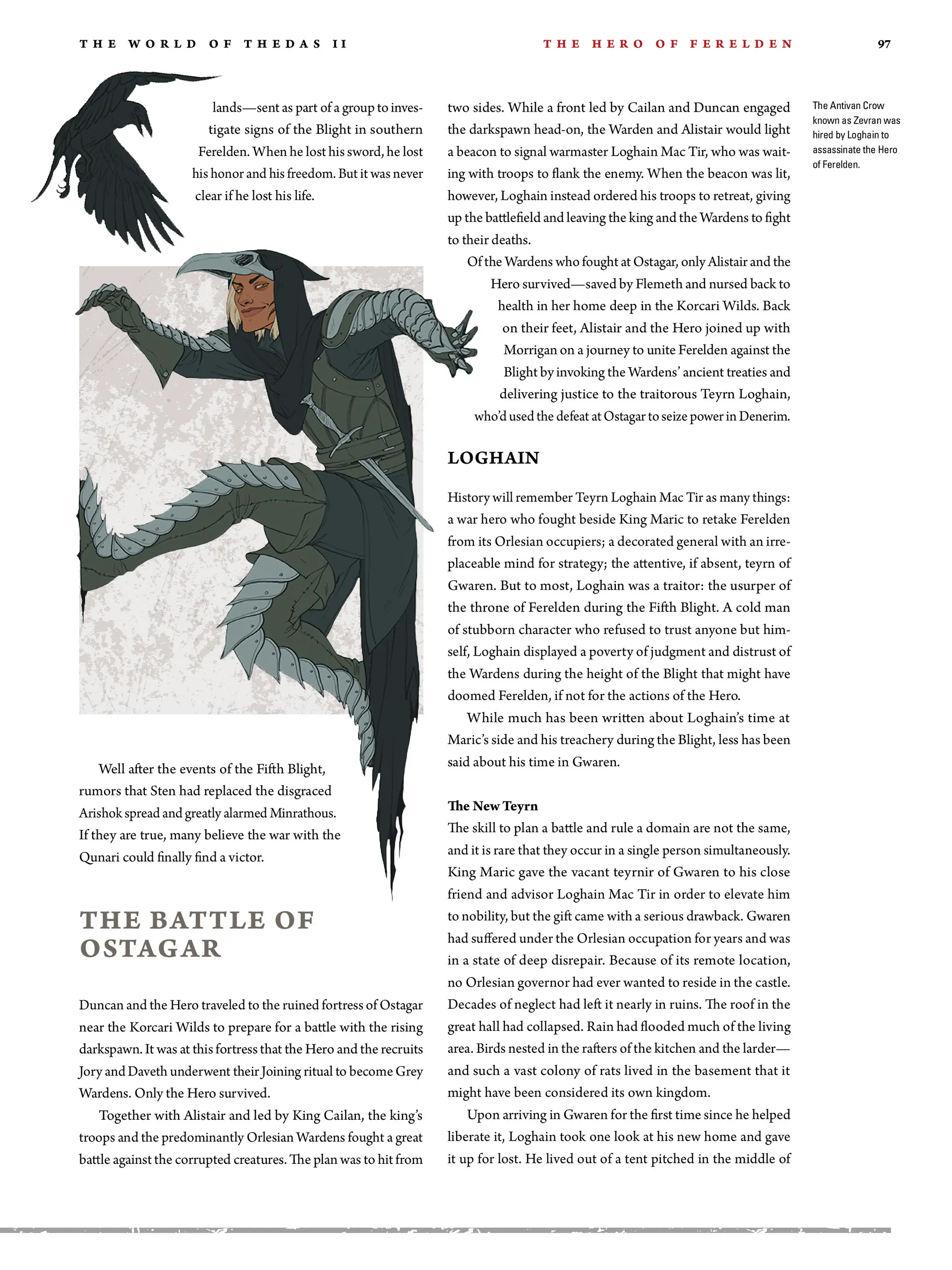 THE WORLD OF THEDAS II

THE HERO OF FERELDEN

97

lands—sent as part of a group to investigate signs of the Blight in southern Ferelden. When he lost his sword, he lost his honor and his freedom. But it was never clear if he lost his life.

Well after the events of the Fifth Blight, rumors that Sten had replaced the disgraced Arishok spread and greatly alarmed Minrathous. If they are true, many believe the war with the Qunari could finally find a victor.

THE BATTLE OF OSTAGAR

Duncan and the Hero traveled to the ruined fortress of Ostagar near the Korcari Wilds to prepare for a battle with the rising darkspawn. It was at this fortress that the Hero and the recruits Jory and Daveth underwent their Joining ritual to become Grey Wardens. Only the Hero survived.

Together with Alistair and led by King Cailan, the king's troops and the predominantly Orlesian Wardens fought a great battle against the corrupted creatures. The plan was to hit from two sides. While a front led by Cailan and Duncan engaged the darkspawn head-on, the Warden and Alistair would light a beacon to signal warmaster Loghain Mac Tir, who was waiting with troops to flank the enemy. When the beacon was lit, however, Loghain instead ordered his troops to retreat, giving up the battlefield and leaving the king and the Wardens to fight to their deaths.

Of the Wardens who fought at Ostagar, only Alistair and the Hero survived—saved by Flemeth and nursed back to health in her home deep in the Korcari Wilds. Back on their feet, Alistair and the Hero joined up with Morrigan on a journey to unite Ferelden against the Blight by invoking the Wardens' ancient treaties and delivering justice to the traitorous Teyrn Loghain, who'd used the defeat at Ostagar to seize power in Denerim.

LOGHAIN

History will remember Teyrn Loghain Mac Tir as many things: a war hero who fought beside King Maric to retake Ferelden from its Orlesian occupiers; a decorated general with an irreplaceable mind for strategy; the attentive, if absent, teyrn of Gwaren. But to most, Loghain was a traitor: the usurper of the throne of Ferelden during the Fifth Blight. A cold man of stubborn character who refused to trust anyone but himself, Loghain displayed a poverty of judgment and distrust of the Wardens during the height of the Blight that might have doomed Ferelden, if not for the actions of the Hero.

While much has been written about Loghain's time at Maric's side and his treachery during the Blight, less has been said about his time in Gwaren.

The New Teyrn
The skill to plan a battle and rule a domain are not the same, and it is rare that they occur in a single person simultaneously. King Maric gave the vacant teyrnir of Gwaren to his close friend and advisor Loghain Mac Tir in order to elevate him to nobility, but the gift came with a serious drawback. Gwaren had suffered under the Orlesian occupation for years and was in a state of deep disrepair. Because of its remote location, no Orlesian governor had ever wanted to reside in the castle. Decades of neglect had left it nearly in ruins. The roof in the great hall had collapsed. Rain had flooded much of the living area. Birds nested in the rafters of the kitchen and the larder—and such a vast colony of rats lived in the basement that it might have been considered its own kingdom.

Upon arriving in Gwaren for the first time since he helped liberate it, Loghain took one look at his new home and gave it up for lost. He lived out of a tent pitched in the middle of

The Antivan Crow known as Zevran was hired by Loghain to assassinate the Hero of Ferelden.